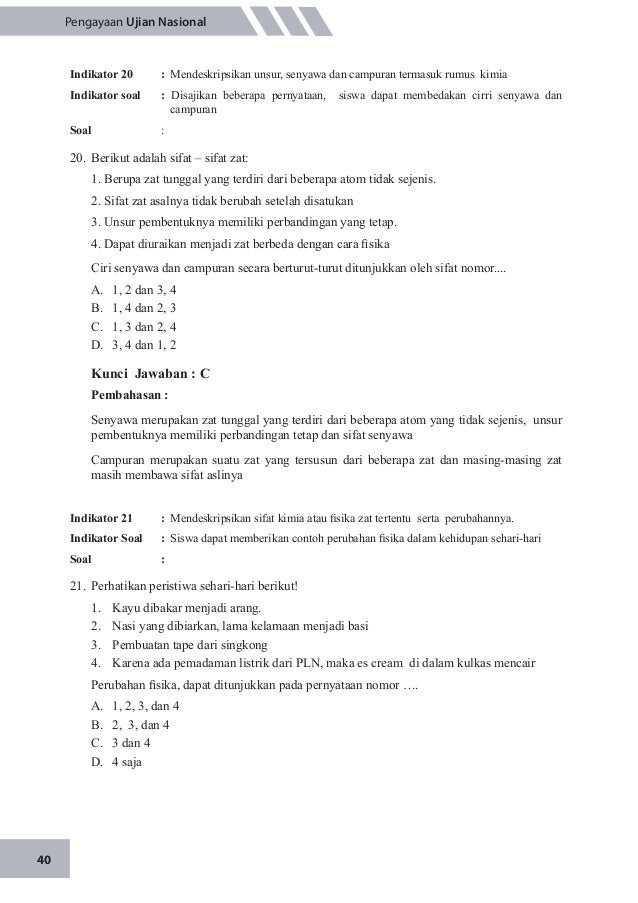 Pengayaan Ujian Nasional

Indikator 20 : Mendeskripsikan unsur, senyawa dan campuran termasuk rumus kimia

Indikator soal : Disajikan beberapa pernyataan, siswa dapat membedakan cirri senyawa dan campuran

Soal :

20. Berikut adalah sifat – sifat zat:

1. Berupa zat tunggal yang terdiri dari beberapa atom tidak sejenis.

2. Sifat zat asalnya tidak berubah setelah disatukan

3. Unsur pembentuknya memiliki perbandingan yang tetap.

4. Dapat diuraikan menjadi zat berbeda dengan cara fisika

Ciri senyawa dan campuran secara berturut-turut ditunjukkan oleh sifat nomor....

A. 1, 2 dan 3, 4
B. 1, 4 dan 2, 3
C. 1, 3 dan 2, 4
D. 3, 4 dan 1, 2

Kunci Jawaban : C

Pembahasan :

Senyawa merupakan zat tunggal yang terdiri dari beberapa atom yang tidak sejenis, unsur pembentuknya memiliki perbandingan tetap dan sifat senyawa

Campuran merupakan suatu zat yang tersusun dari beberapa zat dan masing-masing zat masih membawa sifat aslinya

Indikator 21 : Mendeskripsikan sifat kimia atau fisika zat tertentu serta perubahannya.

Indikator Soal : Siswa dapat memberikan contoh perubahan fisika dalam kehidupan sehari-hari

Soal :

21. Perhatikan peristiwa sehari-hari berikut!

1. Kayu dibakar menjadi arang.
2. Nasi yang dibiarkan, lama kelamaan menjadi basi
3. Pembuatan tape dari singkong
4. Karena ada pemadaman listrik dari PLN, maka es cream di dalam kulkas mencair

Perubahan fisika, dapat ditunjukkan pada pernyataan nomor ….

A. 1, 2, 3, dan 4
B. 2, 3, dan 4
C. 3 dan 4
D. 4 saja

40